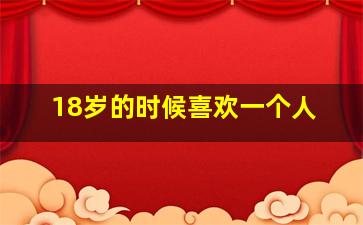 18岁的时候喜欢一个人